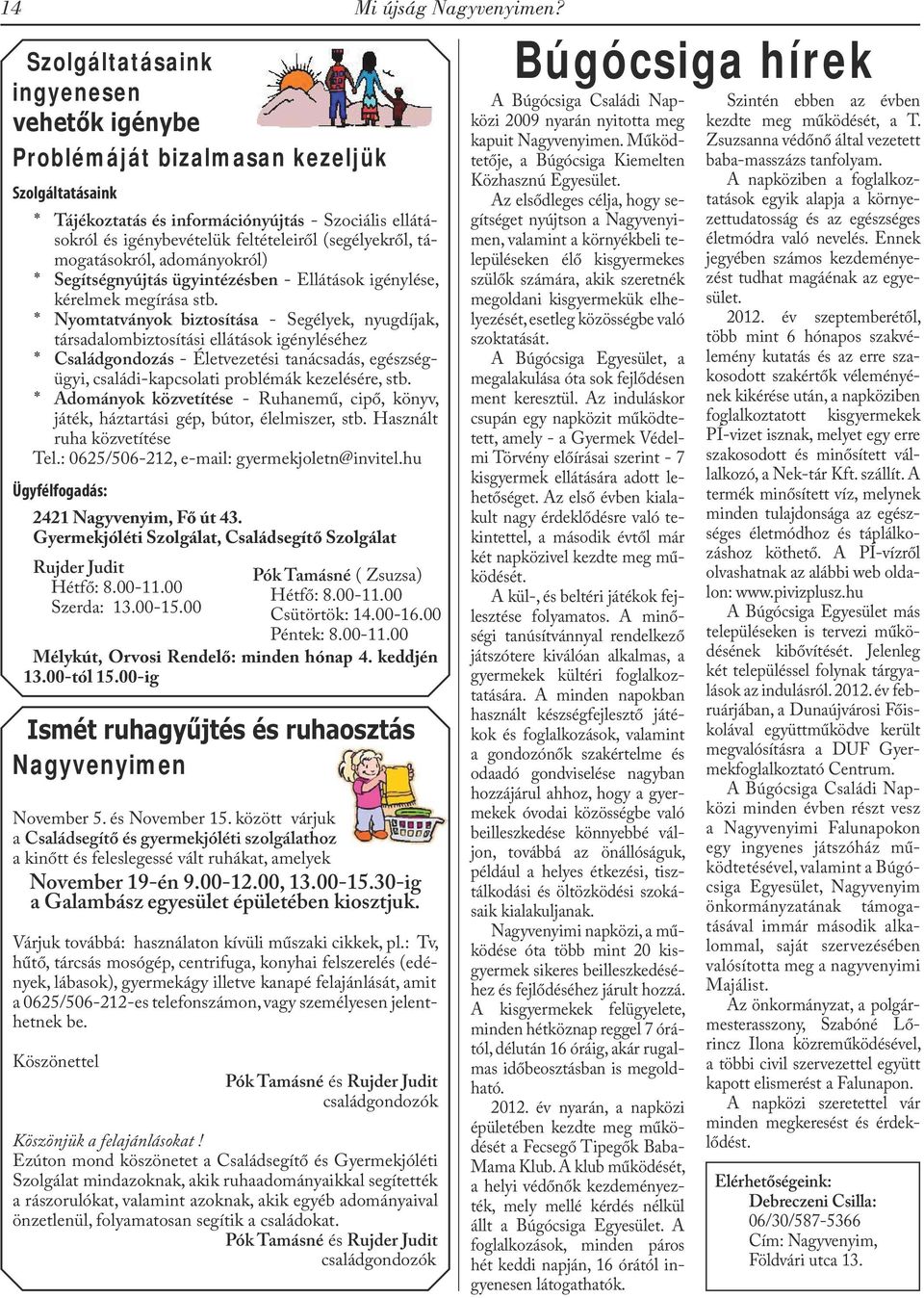 14 Mi újság Nagyvenyimen?

Szolgáltatásaink ingyenesen vehetők igénybe

Problémáját bizalmasan kezeljük

Szolgáltatásaink

* Tájékoztatás és információnyújtás - Szociális ellátásokról és igénybevételük feltételeiről (segélyekről, támogatásokról, adományokról)
* Segítségnyújtás ügyintézésben - Ellátások igénylése, kérelmek megírása stb.
* Nyomtatványok biztosítása - Segélyek, nyugdíjak, társadalombiztosítási ellátások igényléséhez
* Családgondozás - Életvezetési tanácsadás, egészségügyi, családi-kapcsolati problémák kezelésére, stb.
* Adományok közvetítése - Ruhanemű, cipő, könyv, játék, háztartási gép, bútor, élelmiszer, stb. Használt ruha közvetítése

Tel.: 0625/506-212, e-mail: gyermekjoletn@invitel.hu

Ügyfélfogadás:

2421 Nagyvenyim, Fő út 43.
Gyermekjóléti Szolgálat, Családsegítő Szolgálat

Rujder Judit
Hétfő: 8.00-11.00
Szerda: 13.00-15.00

Pók Tamásné ( Zsuzsa)
Hétfő: 8.00-11.00
Csütörtök: 14.00-16.00
Péntek: 8.00-11.00

Mélykút, Orvosi Rendelő: minden hónap 4. keddjén 13.00-tól 15.00-ig

Ismét ruhagyűjtés és ruhaosztás Nagyvenyimen

November 5. és November 15. között várjuk a Családsegítő és gyermekjóléti szolgálathoz a kinőtt és feleslegessé vált ruhákat, amelyek

November 19-én 9.00-12.00, 13.00-15.30-ig a Galambász egyesület épületében kiosztjuk.

Várjuk továbbá: használaton kívüli műszaki cikkek, pl.: Tv, hűtő, tárcsás mosógép, centrifuga, konyhai felszerelés (edények, lábasok), gyermekágy illetve kanapé felajánlását, amit a 0625/506-212-es telefonszámon, vagy személyesen jelenthetnek be.

Köszönettel

Pók Tamásné és Rujder Judit
családgondozók

Köszönjük a felajánlásokat !
Ezúton mond köszönetet a Családsegítő és Gyermekjóléti Szolgálat mindazoknak, akik ruhaadományaikkal segítették a rászorulókat, valamint azoknak, akik egyéb adományaival önzetlenül, folyamatosan segítik a családokat.

Pók Tamásné és Rujder Judit
családgondozók

Búgócsiga hírek

A Búgócsiga Családi Napközi 2009 nyarán nyitotta meg kapuit Nagyvenyimen. Működtetője, a Búgócsiga Kiemelten Közhasznú Egyesület.

Az elsődleges célja, hogy segítséget nyújtson a Nagyvenyimen, valamint a környékbeli településeken élő kisgyermekes szülők számára, akik szeretnék megoldani kisgyermekük elhelyezését, esetleg közösségbe való szoktatását.

A Búgócsiga Egyesület, a megalakulása óta sok fejlődésen ment keresztül. Az induláskor csupán egy napközit működtetett, amely - a Gyermek Védelmi Törvény előírásai szerint - 7 kisgyermek ellátására adott lehetőséget. Az első évben kialakult nagy érdeklődésre való tekintettel, a második évtől már két napközivel kezdte meg működését.

A kül-, és beltéri játékok fejlesztése folyamatos. A minőségi tanúsítvánnyal rendelkező játszótere kiválóan alkalmas, a gyermekek kültéri foglalkoztatására. A minden napokban használt készségfejlesztő játékok és foglalkozások, valamint a gondozónők szakértelme és odaadó gondviselése nagyban hozzájárul ahhoz, hogy a gyermekek óvodai közösségbe való beilleszkedése könnyebbé váljon, továbbá az önállóságuk, például a helyes étkezési, tisztálkodási és öltözködési szokásaik kialakuljanak.

Nagyvenyimi napközi, a működése óta több mint 20 kisgyermek sikeres beilleszkedéséhez és fejlődéséhez járult hozzá. A kisgyermekek felügyelete, minden hétköznap reggel 7 órától, délután 16 óráig, akár rugalmas időbeosztásban is megoldható.

2012. év nyarán, a napközi épületében kezdte meg működését a Fecsegő Tipegők Baba-Mama Klub. A klub működését, a helyi védőnők kezdeményezték, mely mellé kérdés nélkül állt a Búgócsiga Egyesület. A foglalkozások, minden páros hét keddi napján, 16 órától ingyenesen látogathatók.

Szintén ebben az évben kezdte meg működését, a T. Zsuzsanna védőnő által vezetett baba-masszázs tanfolyam.

A napköziben a foglalkoztatások egyik alapja a környezettudatosság és az egészséges életmódra való nevelés. Ennek jegyében számos kezdeményezést tudhat magáénak az egyesület.

2012. év szeptemberétől, több mint 6 hónapos szakvélemény kutatás és az erre szakosodott szakértők véleményének kikérése után, a napköziben foglalkoztatott kisgyermekek PI-vizet isznak, melyet egy erre szakosodott és minősített vállalkozó, a Nek-tár Kft. szállít. A termék minősített víz, melynek minden tulajdonsága az egészséges életmódhoz és táplálkozáshoz köthető. A PI-vízről olvashatnak az alábbi web oldalon: www.pivizplusz.hu

A Búgócsiga Egyesület más településeken is tervezi működésének kibővítését. Jelenleg két településsel folynak tárgyalások az indulásról. 2012. év februárjában, a Dunaújvárosi Főiskolával együttműködve került megvalósításra a DUF Gyermekfoglalkoztató Centrum.

A Búgócsiga Családi Napközi minden évben részt vesz a Nagyvenyimi Falunapokon egy ingyenes játszóház működtetésével, valamint a Búgócsiga Egyesület, Nagyvenyim önkormányzatának támogatásával immár második alkalommal, saját szervezésében valósította meg a nagyvenyimi Majálist.

Az önkormányzat, a polgármesterasszony, Szabóné Lőrincz Ilona közreműködésével, a többi civil szervezettel együtt kapott elismerést a Falunapon.

A napközi szeretettel vár minden megkeresést és érdeklődést.

Elérhetőségeink:
Debreczeni Csilla:
06/30/587-5366
Cím: Nagyvenyim,
Földvári utca 13.